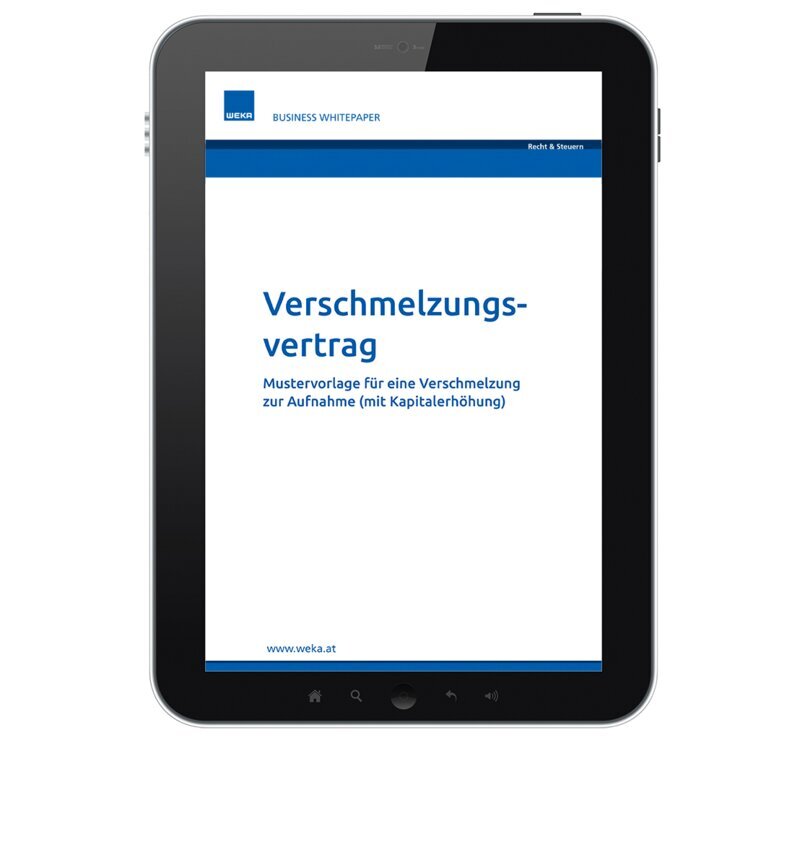 WEKA

BUSINESS WHITEPAPER

Recht & Steuern

Verschmelzungsvertrag

Mustervorlage für eine Verschmelzung zur Aufnahme (mit Kapitalerhöhung)

www.weka.at